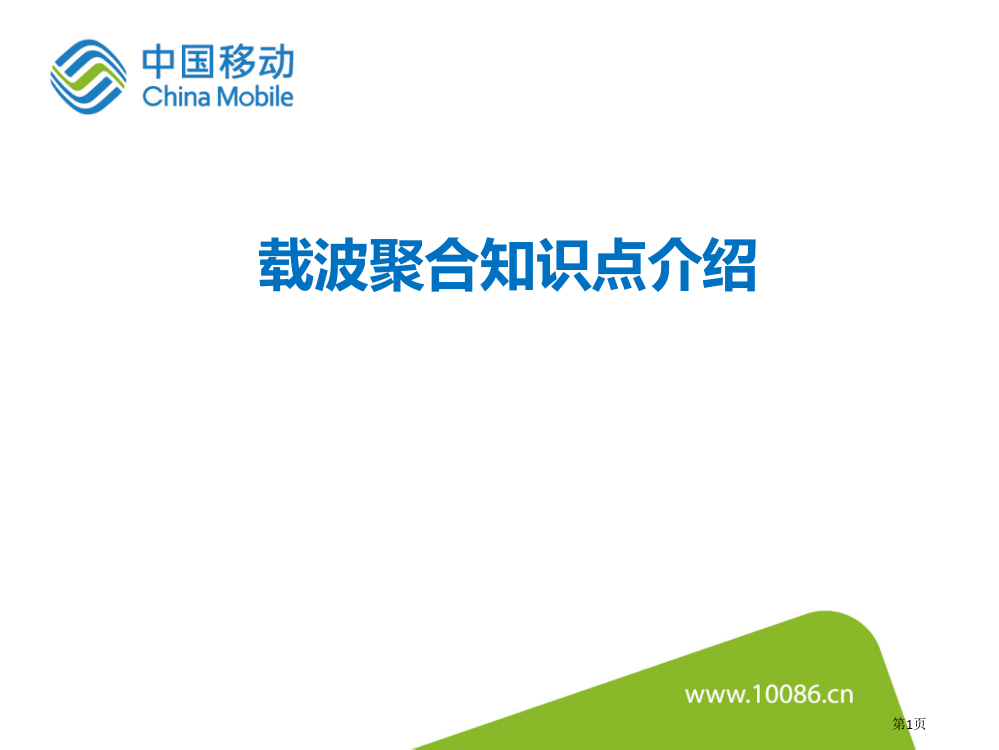 中国移动
China Mobile

载波聚合知识点介绍

www.10086.cn

第1页